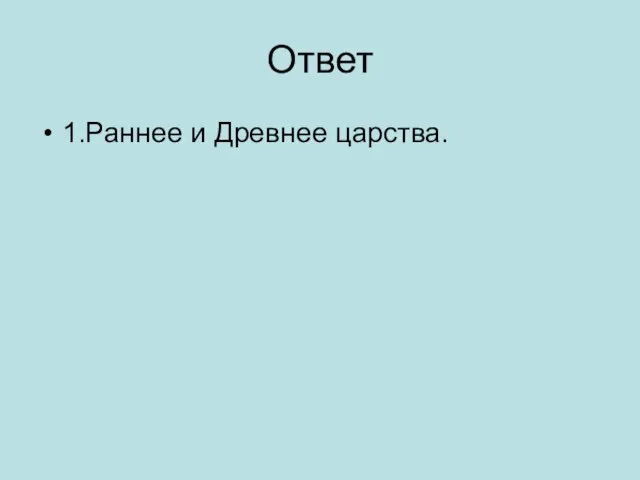 Ответ

• 1.Раннее и Древнее царства.